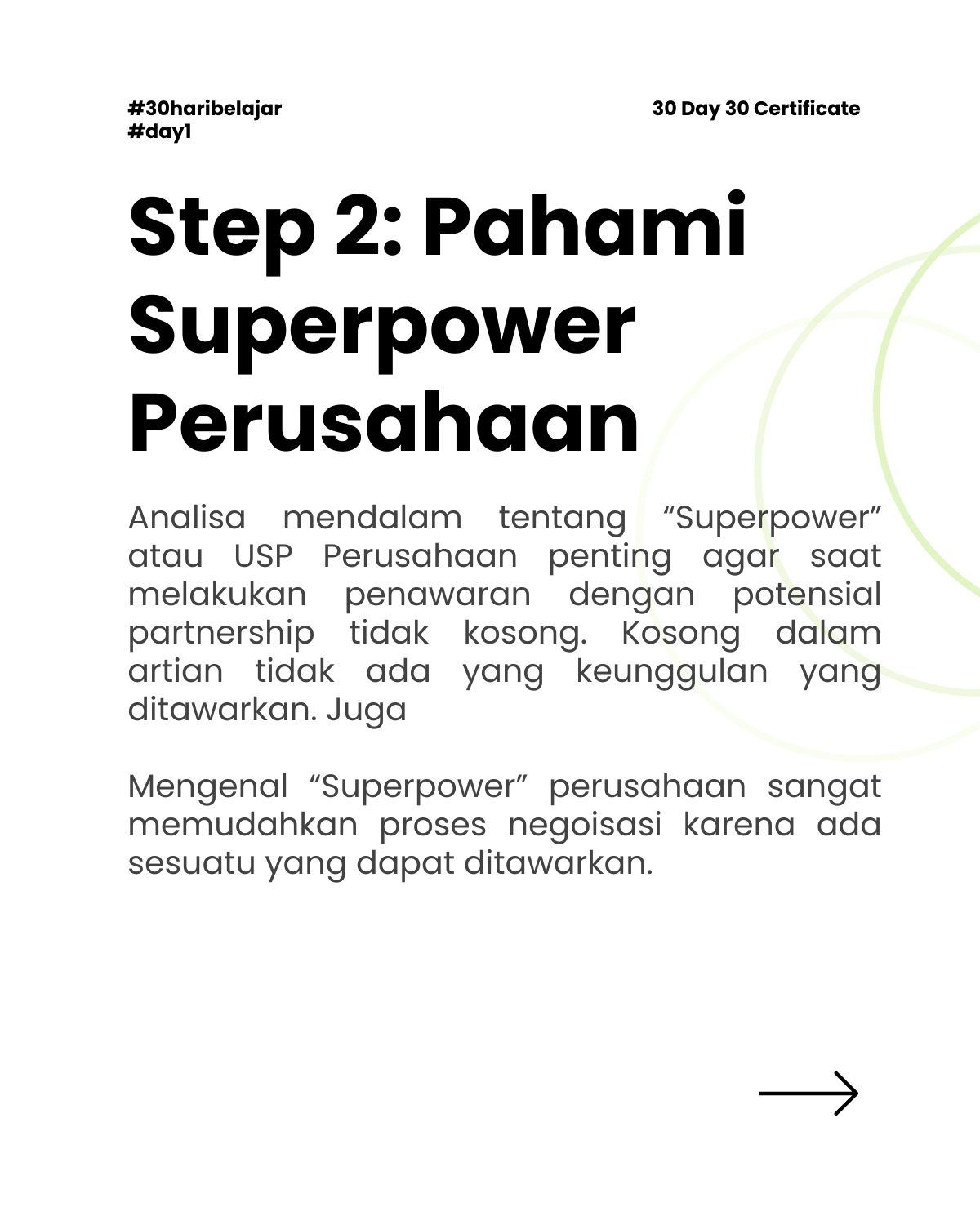 #30haribelajar
#day1

30 Day 30 Certificate

Step 2: Pahami Superpower Perusahaan

Analisa mendalam tentang “Superpower” atau USP Perusahaan penting agar saat melakukan penawaran dengan potensial partnership tidak kosong. Kosong dalam artian tidak ada yang keunggulan yang ditawarkan. Juga

Mengenal “Superpower” perusahaan sangat memudahkan proses negoisasi karena ada sesuatu yang dapat ditawarkan.